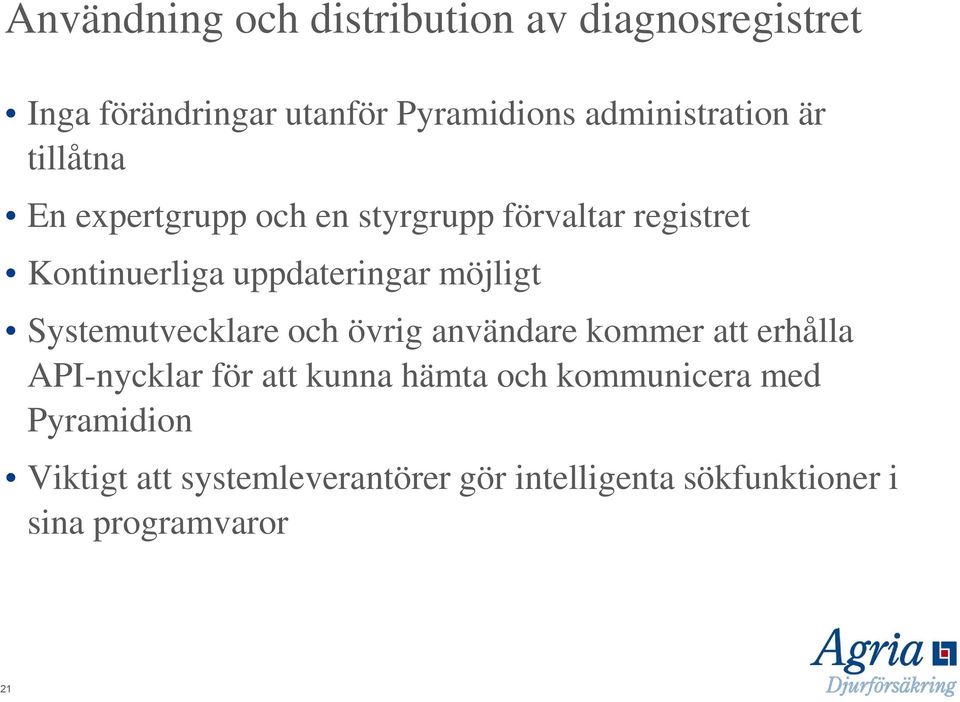 Användning och distribution av diagnosregistret

• Inga förändringar utanför Pyramidions administration är tillåtna

• En expertgrupp och en styrgrupp förvaltar registret

• Kontinuerliga uppdateringar möjligt

• Systemutvecklare och övrig användare kommer att erhålla API-nycklar för att kunna hämta och kommunicera med Pyramidion

• Viktigt att systemleverantörer gör intelligenta sökfunktioner i sina programvaror

21

Agria
Djurförsäkring